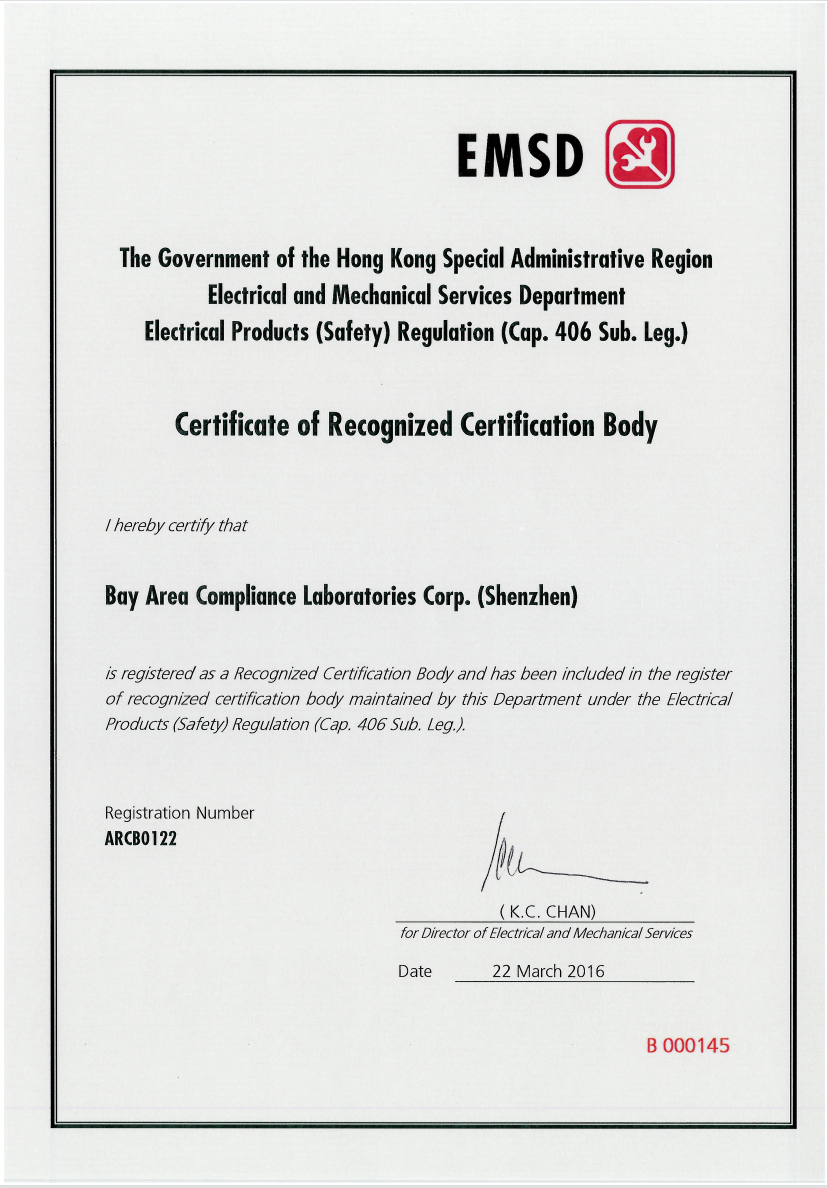 EMSD

The Government of the Hong Kong Special Administrative Region
Electrical and Mechanical Services Department
Electrical Products (Safety) Regulation (Cap. 406 Sub. Leg.)

Certificate of Recognized Certification Body

I hereby certify that

Bay Area Compliance Laboratories Corp. (Shenzhen)

is registered as a Recognized Certification Body and has been included in the register of recognized certification body maintained by this Department under the Electrical Products (Safety) Regulation (Cap. 406 Sub. Leg.).

Registration Number
ARCB0122

( K.C. CHAN)
for Director of Electrical and Mechanical Services

Date 22 March 2016

B 000145